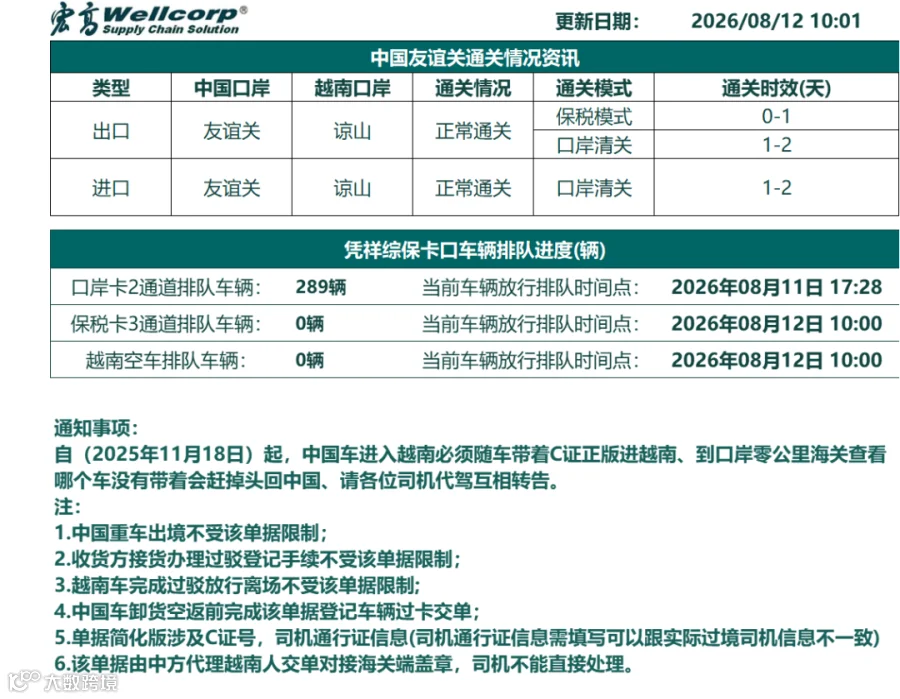 宏高 Wellcorp®
Supply Chain Solution

更新日期: 2026/08/12 10:01

中国友谊关通关情况资讯

| 类型 | 中国口岸 | 越南口岸 | 通关情况 | 通关模式 | 通关时效(天) |
|---|---|---|---|---|---|
| 出口 | 友谊关 | 谅山 | 正常通关 | 保税模式 | 0-1 |
| | | | | 口岸清关 | 1-2 |
| 进口 | 友谊关 | 谅山 | 正常通关 | 口岸清关 | 1-2 |

凭祥综保卡口车辆排队进度(辆)

口岸卡2通道排队车辆: 289辆 当前车辆放行排队时间点: 2026年08月11日 17:28

保税卡3通道排队车辆: 0辆 当前车辆放行排队时间点: 2026年08月12日 10:00

越南空车排队车辆: 0辆 当前车辆放行排队时间点: 2026年08月12日 10:00

通知事项:
自(2025年11月18日)起,中国车进入越南必须随车带着C证正版进越南、到口岸零公里海关查看哪个车没有带着会赶掉头回中国、请各位司机代驾互相转告。
注:
1.中国重车出境不受该单据限制;
2.收货方接货办理过驳登记手续不受该单据限制;
3.越南车完成过驳放行离场不受该单据限制;
4.中国车卸货空返前完成该单据登记车辆过卡交单;
5.单据简化版涉及C证号,司机通行证信息(司机通行证信息需填写可以跟实际过境司机信息不一致)
6.该单据由中方代理越南人交单对接海关端盖章,司机不能直接处理。

大数跨境